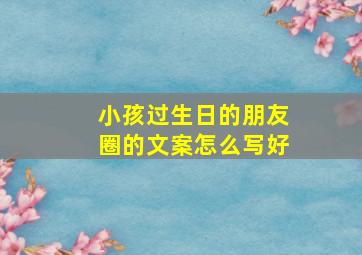 小孩过生日的朋友圈的文案怎么写好